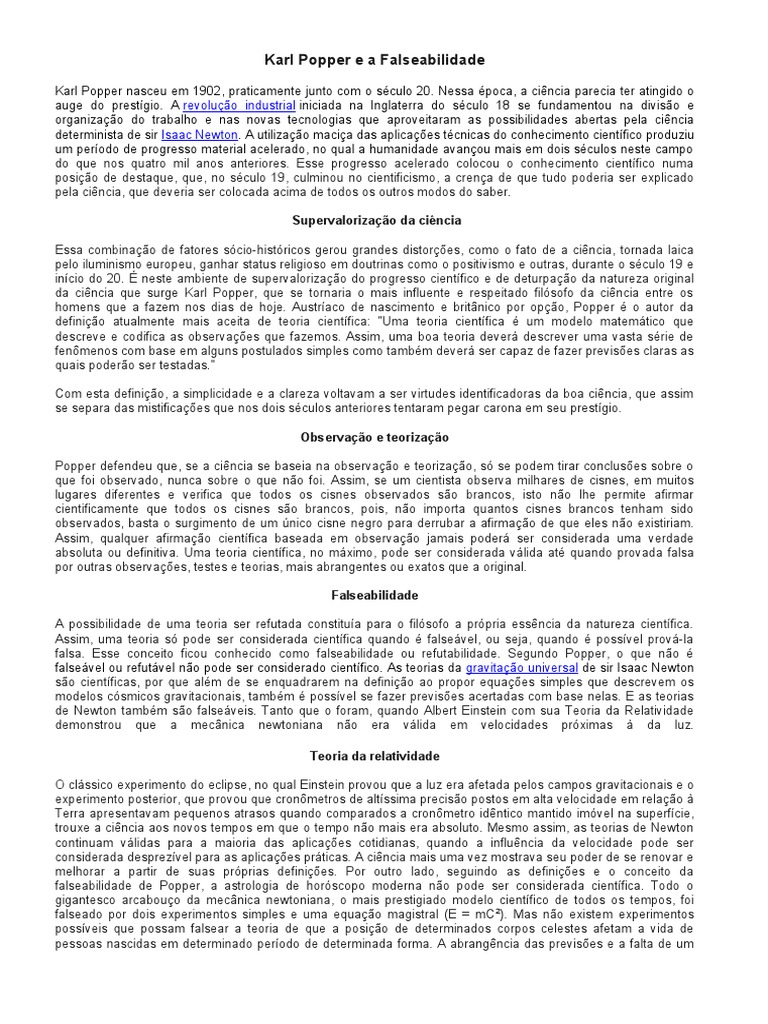 Karl Popper e a Falseabilidade

Karl Popper nasceu em 1902, praticamente junto com o século 20. Nessa época, a ciência parecia ter atingido o auge do prestígio. A revolução industrial iniciada na Inglaterra do século 18 se fundamentou na divisão e organização do trabalho e nas novas tecnologias que aproveitaram as possibilidades abertas pela ciência determinista de sir Isaac Newton. A utilização maciça das aplicações técnicas do conhecimento científico produziu um período de progresso material acelerado, no qual a humanidade avançou mais em dois séculos neste campo do que nos quatro mil anos anteriores. Esse progresso acelerado colocou o conhecimento científico numa posição de destaque, que, no século 19, culminou no cientificismo, a crença de que tudo poderia ser explicado pela ciência, que deveria ser colocada acima de todos os outros modos do saber.

Supervalorização da ciência

Essa combinação de fatores sócio-históricos gerou grandes distorções, como o fato de a ciência, tornada laica pelo iluminismo europeu, ganhar status religioso em doutrinas como o positivismo e outras, durante o século 19 e início do 20. É neste ambiente de supervalorização do progresso científico e de deturpação da natureza original da ciência que surge Karl Popper, que se tornaria o mais influente e respeitado filósofo da ciência entre os homens que a fazem nos dias de hoje. Austríaco de nascimento e britânico por opção, Popper é o autor da definição atualmente mais aceita de teoria científica: "Uma teoria científica é um modelo matemático que descreve e codifica as observações que fazemos. Assim, uma boa teoria deverá descrever uma vasta série de fenômenos com base em alguns postulados simples como também deverá ser capaz de fazer previsões claras as quais poderão ser testadas."

Com esta definição, a simplicidade e a clareza voltavam a ser virtudes identificadoras da boa ciência, que assim se separa das mistificações que nos dois séculos anteriores tentaram pegar carona em seu prestígio.

Observação e teorização

Popper defendeu que, se a ciência se baseia na observação e teorização, só se podem tirar conclusões sobre o que foi observado, nunca sobre o que não foi. Assim, se um cientista observa milhares de cisnes, em muitos lugares diferentes e verifica que todos os cisnes observados são brancos, isto não lhe permite afirmar cientificamente que todos os cisnes são brancos, pois, não importa quantos cisnes brancos tenham sido observados, basta o surgimento de um único cisne negro para derrubar a afirmação de que eles não existiriam. Assim, qualquer afirmação científica baseada em observação jamais poderá ser considerada uma verdade absoluta ou definitiva. Uma teoria científica, no máximo, pode ser considerada válida até quando provada falsa por outras observações, testes e teorias, mais abrangentes ou exatos que a original.

Falseabilidade

A possibilidade de uma teoria ser refutada constituía para o filósofo a própria essência da natureza científica. Assim, uma teoria só pode ser considerada científica quando é falseável, ou seja, quando é possível prová-la falsa. Esse conceito ficou conhecido como falseabilidade ou refutabilidade. Segundo Popper, o que não é falseável ou refutável não pode ser considerado científico. As teorias da gravitação universal de sir Isaac Newton são científicas, por que além de se enquadrarem na definição ao propor equações simples que descrevem os modelos cósmicos gravitacionais, também é possível se fazer previsões acertadas com base nelas. E as teorias de Newton também são falseáveis. Tanto que o foram, quando Albert Einstein com sua Teoria da Relatividade demonstrou que a mecânica newtoniana não era válida em velocidades próximas à da luz.

Teoria da relatividade

O clássico experimento do eclipse, no qual Einstein provou que a luz era afetada pelos campos gravitacionais e o experimento posterior, que provou que cronômetros de altíssima precisão postos em alta velocidade em relação à Terra apresentavam pequenos atrasos quando comparados a cronômetro idêntico mantido imóvel na superfície, trouxe a ciência aos novos tempos em que o tempo não mais era absoluto. Mesmo assim, as teorias de Newton continuam válidas para a maioria das aplicações cotidianas, quando a influência da velocidade pode ser considerada desprezível para as aplicações práticas. A ciência mais uma vez mostrava seu poder de se renovar e melhorar a partir de suas próprias definições. Por outro lado, seguindo as definições e o conceito da falseabilidade de Popper, a astrologia de horóscopo moderna não pode ser considerada científica. Todo o gigantesco arcabouço da mecânica newtoniana, o mais prestigiado modelo científico de todos os tempos, foi falseado por dois experimentos simples e uma equação magistral ($E = mC^2$). Mas não existem experimentos possíveis que possam falsear a teoria de que a posição de determinados corpos celestes afetam a vida de pessoas nascidas em determinado período de determinada forma. A abrangência das previsões e a falta de um